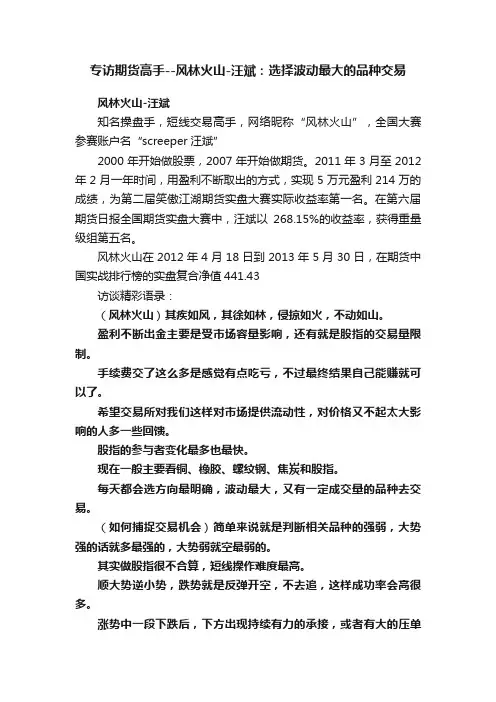 专访期货高手--风林火山-汪斌：选择波动最大的品种交易

风林火山-汪斌

知名操盘手，短线交易高手，网络昵称“风林火山”，全国大赛参赛账户名“screeper 汪斌”

2000 年开始做股票，2007 年开始做期货。2011 年 3 月至 2012 年 2 月一年时间，用盈利不断取出的方式，实现 5 万元盈利 214 万的成绩，为第二届笑傲江湖期货实盘大赛实际收益率第一名。在第六届期货日报全国期货实盘大赛中，汪斌以 268.15%的收益率，获得重量级组第五名。

风林火山在 2012 年 4 月 18 日到 2013 年 5 月 30 日，在期货中国实战排行榜的实盘复合净值 441.43

访谈精彩语录：

（风林火山）其疾如风，其徐如林，侵掠如火，不动如山。

盈利不断出金主要是受市场容量影响，还有就是股指的交易量限制。

手续费交了这么多是感觉有点吃亏，不过最终结果自己能赚就可以了。

希望交易所对我们这样对市场提供流动性，对价格又不起太大影响的人多一些回馈。

股指的参与者变化最多也最快。

现在一般主要看铜、橡胶、螺纹钢、焦炭和股指。

每天都会选方向最明确，波动最大，又有一定成交量的品种去交易。

（如何捕捉交易机会）简单来说就是判断相关品种的强弱，大势强的话就多最强的，大势弱就空最弱的。

其实做股指很不合算，短线操作难度最高。

顺大势逆小势，跌势就是反弹开空，不去追，这样成功率会高很多。

涨势中一段下跌后，下方出现持续有力的承接，或者有大的压单